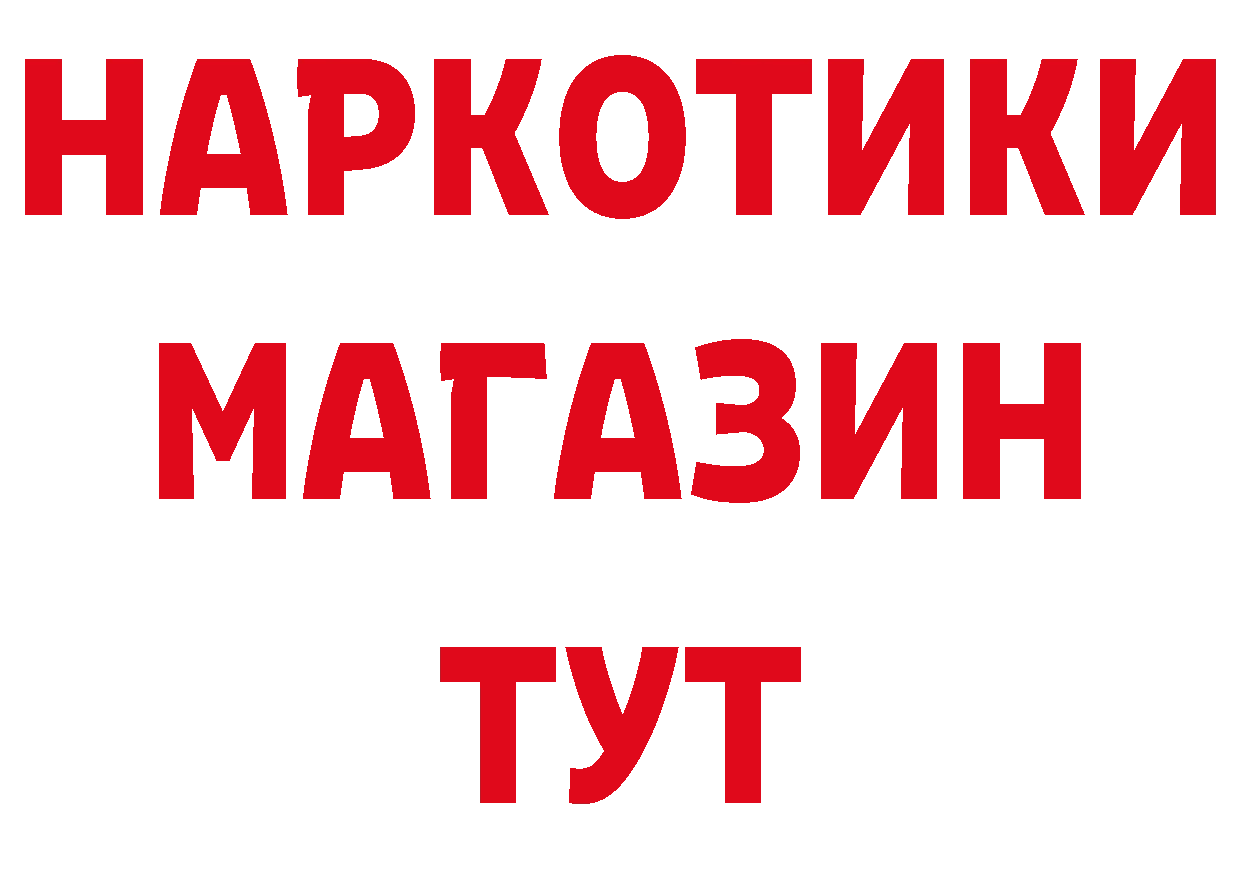 НАРКОТИКИ
МАГАЗИН
ТУТ